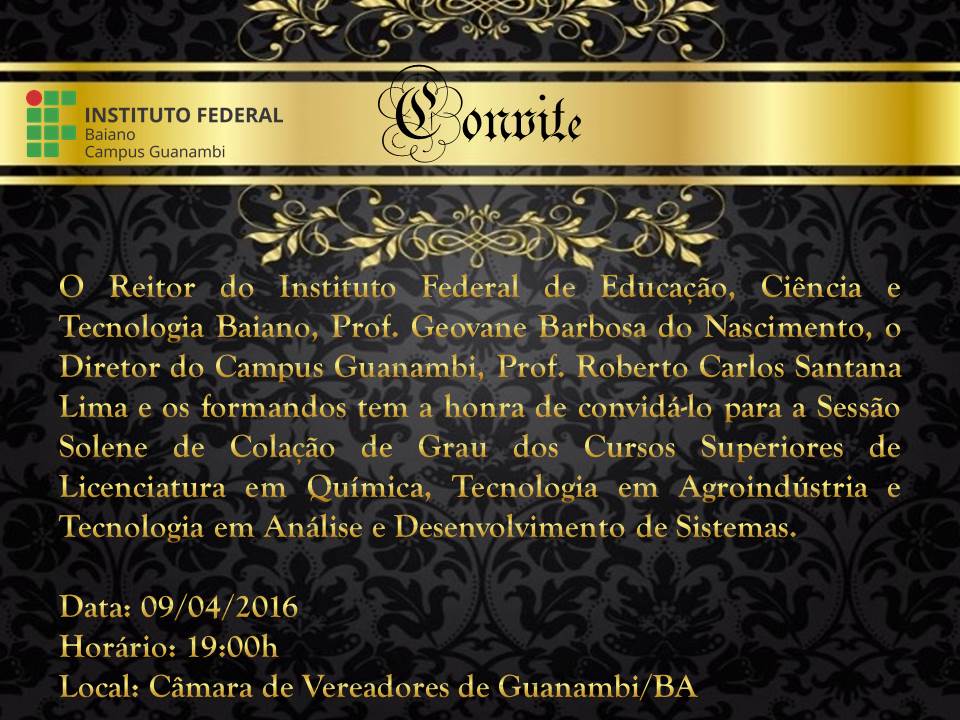 INSTITUTO FEDERAL
Baiano
Campus Guanambi

Convite

O Reitor do Instituto Federal de Educação, Ciência e Tecnologia Baiano, Prof. Geovane Barbosa do Nascimento, o Diretor do Campus Guanambi, Prof. Roberto Carlos Santana Lima e os formandos tem a honra de convidá-lo para a Sessão Solene de Colação de Grau dos Cursos Superiores de Licenciatura em Química, Tecnologia em Agroindústria e Tecnologia em Análise e Desenvolvimento de Sistemas.

Data: 09/04/2016
Horário: 19:00h
Local: Câmara de Vereadores de Guanambi/BA